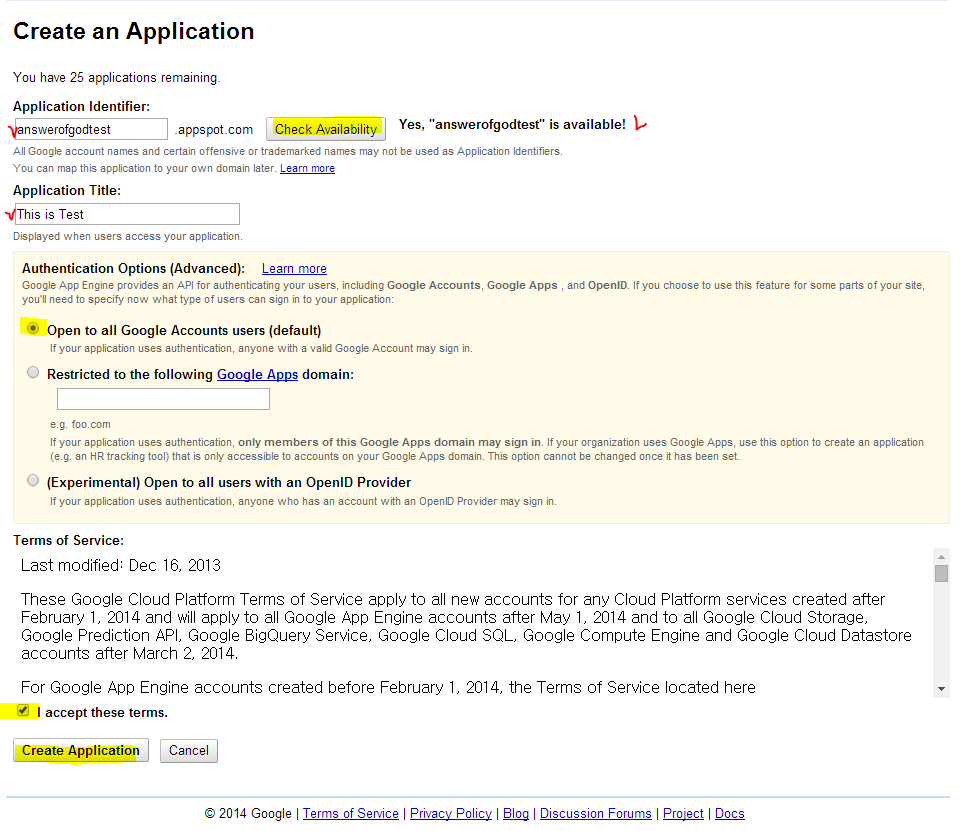 Create an Application

You have 25 applications remaining.

Application Identifier:

answerofgodtest .appspot.com Check Availability Yes, "answerofgodtest" is available!

All Google account names and certain offensive or trademarked names may not be used as Application Identifiers.
You can map this application to your own domain later. Learn more

Application Title:

This is Test

Displayed when users access your application.

Authentication Options (Advanced): Learn more

Google App Engine provides an API for authenticating your users, including Google Accounts, Google Apps , and OpenID. If you choose to use this feature for some parts of your site, you'll need to specify now what type of users can sign in to your application:

Open to all Google Accounts users (default)
If your application uses authentication, anyone with a valid Google Account may sign in.

Restricted to the following Google Apps domain:

e.g. foo.com
If your application uses authentication, only members of this Google Apps domain may sign in. If your organization uses Google Apps, use this option to create an application (e.g. an HR tracking tool) that is only accessible to accounts on your Google Apps domain. This option cannot be changed once it has been set.

(Experimental) Open to all users with an OpenID Provider
If your application uses authentication, anyone who has an account with an OpenID Provider may sign in.

Terms of Service:

Last modified: Dec 16, 2013

These Google Cloud Platform Terms of Service apply to all new accounts for any Cloud Platform services created after February 1, 2014 and will apply to all Google App Engine accounts after May 1, 2014 and to all Google Cloud Storage, Google Prediction API, Google BigQuery Service, Google Cloud SQL, Google Compute Engine and Google Cloud Datastore accounts after March 2, 2014.

For Google App Engine accounts created before February 1, 2014, the Terms of Service located here

I accept these terms.

Create Application Cancel

© 2014 Google | Terms of Service | Privacy Policy | Blog | Discussion Forums | Project | Docs